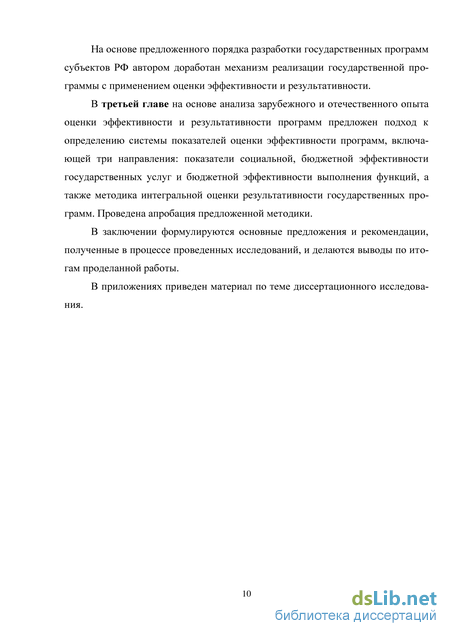 На основе предложенного порядка разработки государственных программ субъектов РФ автором доработан механизм реализации государственной программы с применением оценки эффективности и результативности.

В третьей главе на основе анализа зарубежного и отечественного опыта оценки эффективности и результативности программ предложен подход к определению системы показателей оценки эффективности программ, включающей три направления: показатели социальной, бюджетной эффективности государственных услуг и бюджетной эффективности выполнения функций, а также методика интегральной оценки результативности государственных программ. Проведена апробация предложенной методики.

В заключении формулируются основные предложения и рекомендации, полученные в процессе проведенных исследований, и делаются выводы по итогам проделанной работы.

В приложениях приведен материал по теме диссертационного исследования.

10

dsLib.net
библиотека диссертаций